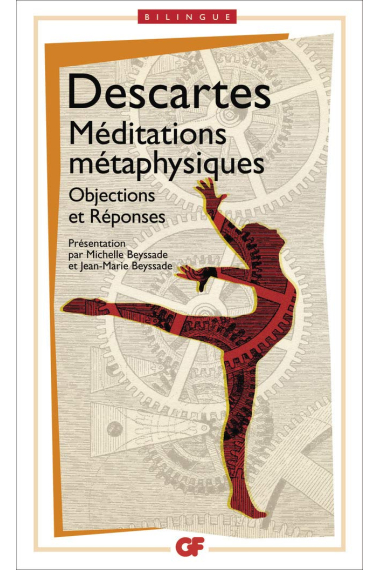 BILINGUE

Descartes
Méditations métaphysiques
Objections et Réponses

Présentation par Michelle Beyssade et Jean-Marie Beyssade

GF